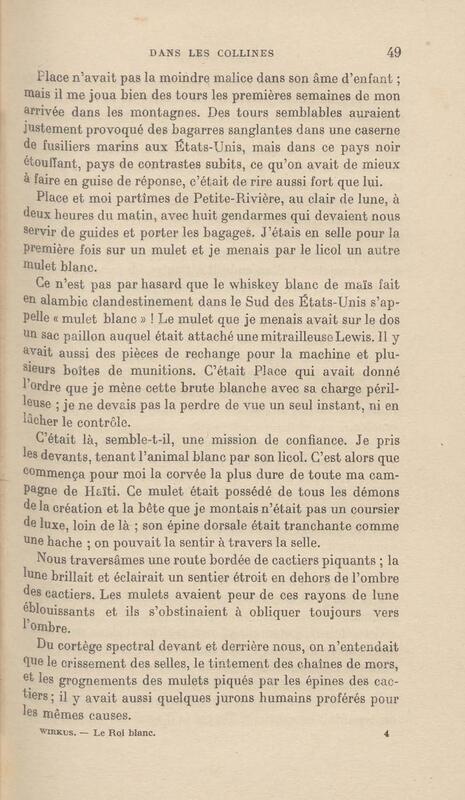 DANS LES COLLINES 49

Place n'avait pas la moindre malice dans son âme d'enfant ; mais il me joua bien des tours les premières semaines de mon arrivée dans les montagnes. Des tours semblables auraient justement provoqué des bagarres sanglantes dans une caserne de fusiliers marins aux États-Unis, mais dans ce pays noir étouffant, pays de contrastes subits, ce qu'on avait de mieux à faire en guise de réponse, c'était de rire aussi fort que lui.

Place et moi partîmes de Petite-Rivière, au clair de lune, à deux heures du matin, avec huit gendarmes qui devaient nous servir de guides et porter les bagages. J'étais en selle pour la première fois sur un mulet et je menais par le licol un autre mulet blanc.

Ce n'est pas par hasard que le whiskey blanc de maïs fait en alambic clandestinement dans le Sud des États-Unis s'appelle « mulet blanc » ! Le mulet que je menais avait sur le dos un sac paillon auquel était attaché une mitrailleuse Lewis. Il y avait aussi des pièces de rechange pour la machine et plusieurs boîtes de munitions. C'était Place qui avait donné l'ordre que je mène cette brute blanche avec sa charge périlleuse ; je ne devais pas la perdre de vue un seul instant, ni en lâcher le contrôle.

C'était là, semble-t-il, une mission de confiance. Je pris les devants, tenant l'animal blanc par son licol. C'est alors que commença pour moi la corvée la plus dure de toute ma campagne de Haïti. Ce mulet était possédé de tous les démons de la création et la bête que je montais n'était pas un coursier de luxe, loin de là ; son épine dorsale était tranchante comme une hache ; on pouvait la sentir à travers la selle.

Nous traversâmes une route bordée de cactiers piquants ; la lune brillait et éclairait un sentier étroit en dehors de l'ombre des cactiers. Les mulets avaient peur de ces rayons de lune éblouissants et ils s'obstinaient à obliquer toujours vers l'ombre.

Du cortège spectral devant et derrière nous, on n'entendait que le crissement des selles, le tintement des chaînes de mors, et les grognements des mulets piqués par les épines des cactiers ; il y avait aussi quelques jurons humains proférés pour les mêmes causes.

WIRKUS. — Le Roi blanc. 4